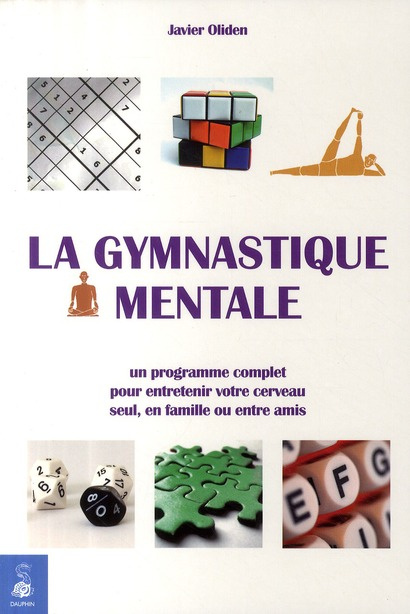 Javier Oliden

LA GYMNASTIQUE MENTALE

un programme complet pour entretenir votre cerveau seul, en famille ou entre amis

DAUPHIN